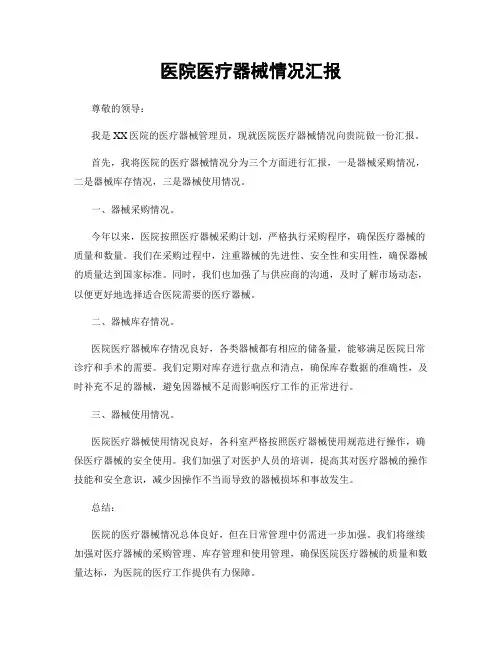 医院医疗器械情况汇报

尊敬的领导：

我是XX医院的医疗器械管理员，现就医院医疗器械情况向贵院做一份汇报。

首先，我将医院的医疗器械情况分为三个方面进行汇报，一是器械采购情况，二是器械库存情况，三是器械使用情况。

一、器械采购情况。

今年以来，医院按照医疗器械采购计划，严格执行采购程序，确保医疗器械的质量和数量。我们在采购过程中，注重器械的先进性、安全性和实用性，确保器械的质量达到国家标准。同时，我们也加强了与供应商的沟通，及时了解市场动态，以便更好地选择适合医院需要的医疗器械。

二、器械库存情况。

医院医疗器械库存情况良好，各类器械都有相应的储备量，能够满足医院日常诊疗和手术的需要。我们定期对库存进行盘点和清点，确保库存数据的准确性，及时补充不足的器械，避免因器械不足而影响医疗工作的正常进行。

三、器械使用情况。

医院医疗器械使用情况良好，各科室严格按照医疗器械使用规范进行操作，确保医疗器械的安全使用。我们加强了对医护人员的培训，提高其对医疗器械的操作技能和安全意识，减少因操作不当而导致的器械损坏和事故发生。

总结：

医院的医疗器械情况总体良好，但在日常管理中仍需进一步加强。我们将继续加强对医疗器械的采购管理、库存管理和使用管理，确保医院医疗器械的质量和数量达标，为医院的医疗工作提供有力保障。